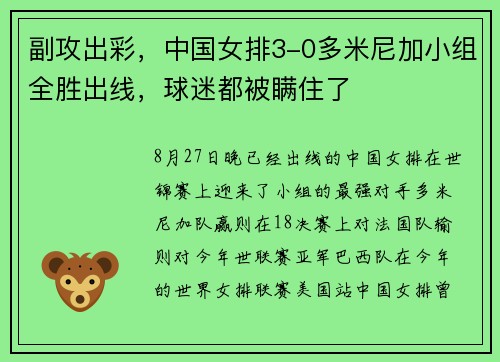 副攻出彩，中国女排3-0多米尼加小组全胜出线，球迷都被瞒住了

8月27日晚已经出线的中国女排在世锦赛上迎来了小组的最强对手多米尼加队赢则在18决赛上对法国队输则对今年世联赛亚军巴西队在今年的世界女排联赛美国站中国女排曾